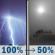 100% → 50%